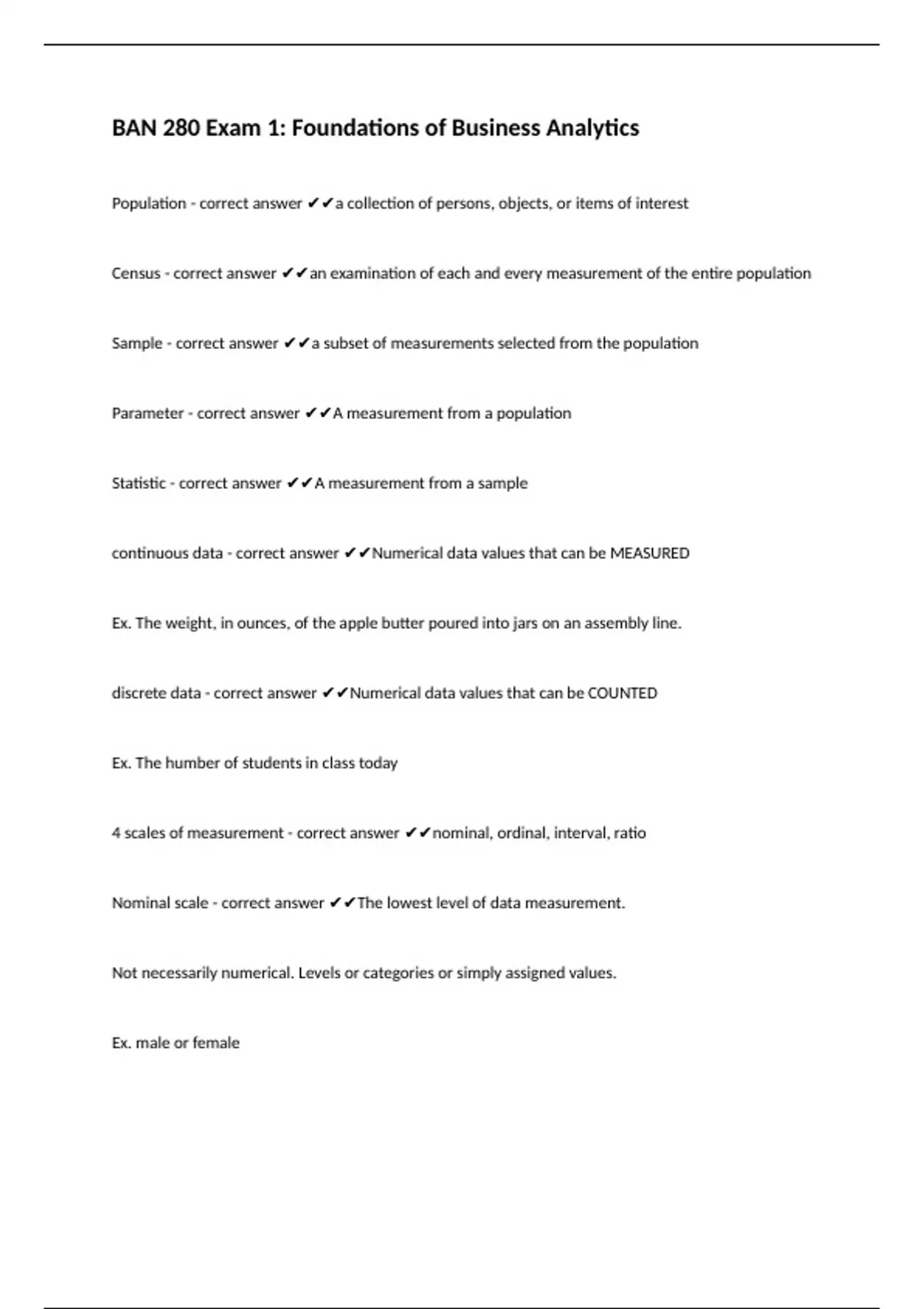 BAN 280 Exam 1: Foundations of Business Analytics

Population - correct answer ✔✔a collection of persons, objects, or items of interest

Census - correct answer ✔✔an examination of each and every measurement of the entire population

Sample - correct answer ✔✔a subset of measurements selected from the population

Parameter - correct answer ✔✔A measurement from a population

Statistic - correct answer ✔✔A measurement from a sample

continuous data - correct answer ✔✔Numerical data values that can be MEASURED

Ex. The weight, in ounces, of the apple butter poured into jars on an assembly line.

discrete data - correct answer ✔✔Numerical data values that can be COUNTED

Ex. The humber of students in class today

4 scales of measurement - correct answer ✔✔nominal, ordinal, interval, ratio

Nominal scale - correct answer ✔✔The lowest level of data measurement.

Not necessarily numerical. Levels or categories or simply assigned values.

Ex. male or female